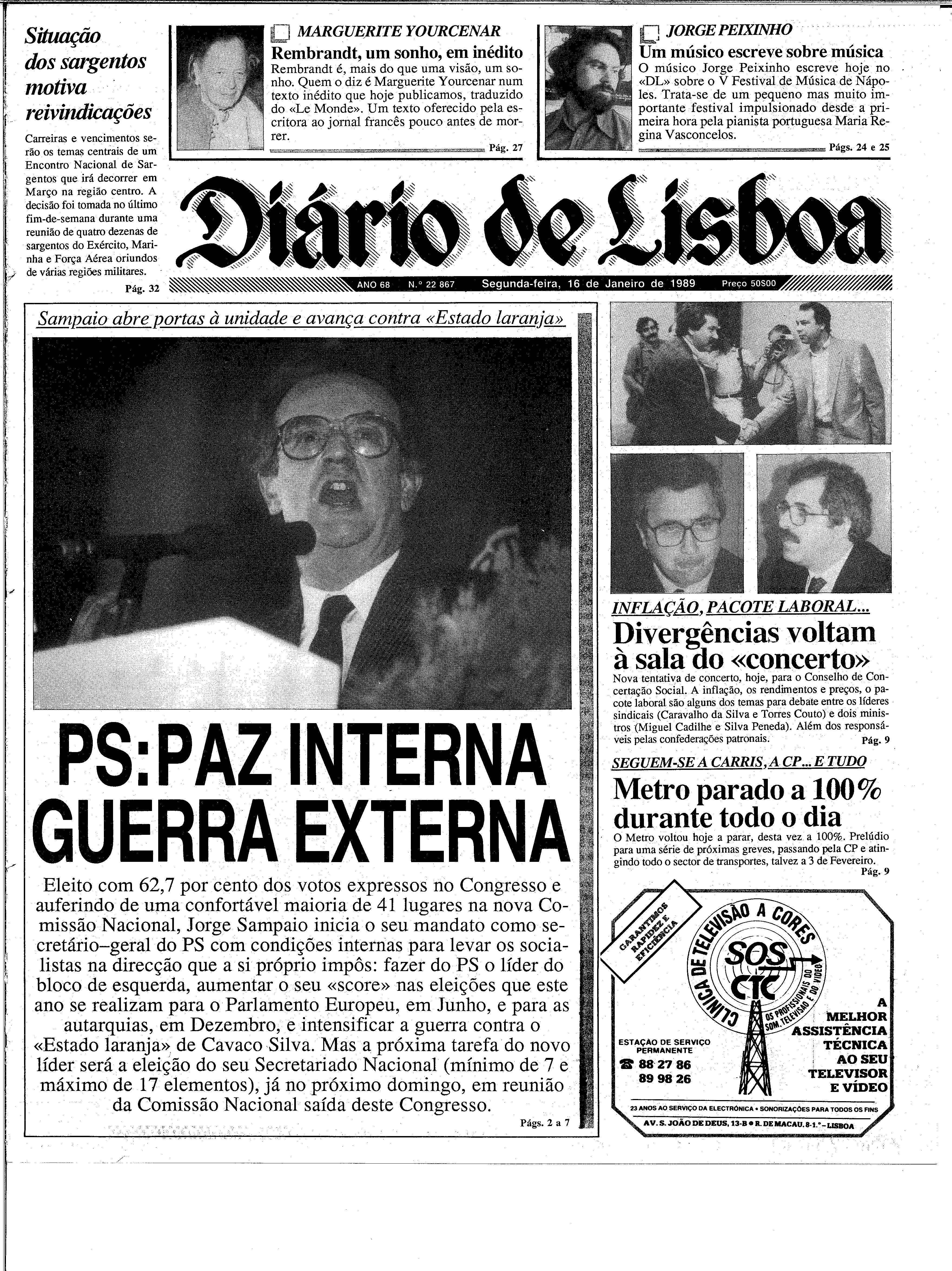 Situação dos sargentos motiva reivindicações

Carreiras e vencimentos serão os temas centrais de um Encontro Nacional de Sargentos que irá decorrer em Março na região centro. A decisão foi tomada no último fim-de-semana durante uma reunião de quatro dezenas de sargentos do Exército, Marinha e Força Aérea oriundos de várias regiões militares.

Pág. 32

MARGUERITE YOURCENAR

Rembrandt, um sonho, em inédito

Rembrandt é, mais do que uma visão, um sonho. Quem o diz é Marguerite Yourcenar num texto inédito que hoje publicamos, traduzido do «Le Monde». Um texto oferecido pela escritora ao jornal francês pouco antes de morrer.

Pág. 27

JORGE PEIXINHO

Um músico escreve sobre música

O músico Jorge Peixinho escreve hoje no «DL» sobre o V Festival de Música de Nápoles. Trata-se de um pequeno mas muito importante festival impulsionado desde a primeira hora pela pianista portuguesa Maria Regina Vasconcelos.

Págs. 24 e 25

Diário de Lisboa

ANO 68 N.º 22 867 Segunda-feira, 16 de Janeiro de 1989 Preço 50$00

Sampaio abre portas à unidade e avança contra «Estado laranja»

PS: PAZ INTERNA GUERRA EXTERNA

Eleito com 62,7 por cento dos votos expressos no Congresso e auferindo de uma confortável maioria de 41 lugares na nova Comissão Nacional, Jorge Sampaio inicia o seu mandato como secretário–geral do PS com condições internas para levar os socialistas na direcção que a si próprio impôs: fazer do PS o líder do bloco de esquerda, aumentar o seu «score» nas eleições que este ano se realizam para o Parlamento Europeu, em Junho, e para as autarquias, em Dezembro, e intensificar a guerra contra o «Estado laranja» de Cavaco Silva. Mas a próxima tarefa do novo líder será a eleição do seu Secretariado Nacional (mínimo de 7 e máximo de 17 elementos), já no próximo domingo, em reunião da Comissão Nacional saída deste Congresso.

Págs. 2 a 7

INFLAÇÃO, PACOTE LABORAL...

Divergências voltam à sala do «concerto»

Nova tentativa de concerto, hoje, para o Conselho de Concertação Social. A inflação, os rendimentos e preços, o pacote laboral são alguns dos temas para debate entre os líderes sindicais (Caravalho da Silva e Torres Couto) e dois ministros (Miguel Cadilhe e Silva Peneda). Além dos responsáveis pelas confederações patronais.

Pág. 9

SEGUEM-SE A CARRIS, A CP... E TUDO

Metro parado a 100% durante todo o dia

O Metro voltou hoje a parar, desta vez a 100%. Prelúdio para uma série de próximas greves, passando pela CP e atingindo todo o sector de transportes, talvez a 3 de Fevereiro.

Pág. 9

GARANTIMOS RAPIDEZ E EFICIÊNCIA

CLÍNICA DE TELEVISÃO A CORES

SOS CTC

OS PROFISSIONAIS DO SOM, TELEVISÃO E DO VÍDEO

ESTAÇÃO DE SERVIÇO PERMANENTE

88 27 86
89 98 26

A MELHOR ASSISTÊNCIA TÉCNICA AO SEU TELEVISOR E VÍDEO

23 ANOS AO SERVIÇO DA ELECTRÓNICA • SONORIZAÇÕES PARA TODOS OS FINS

AV. S. JOÃO DE DEUS, 13-B • R. DE MACAU, 8-1.º - LISBOA